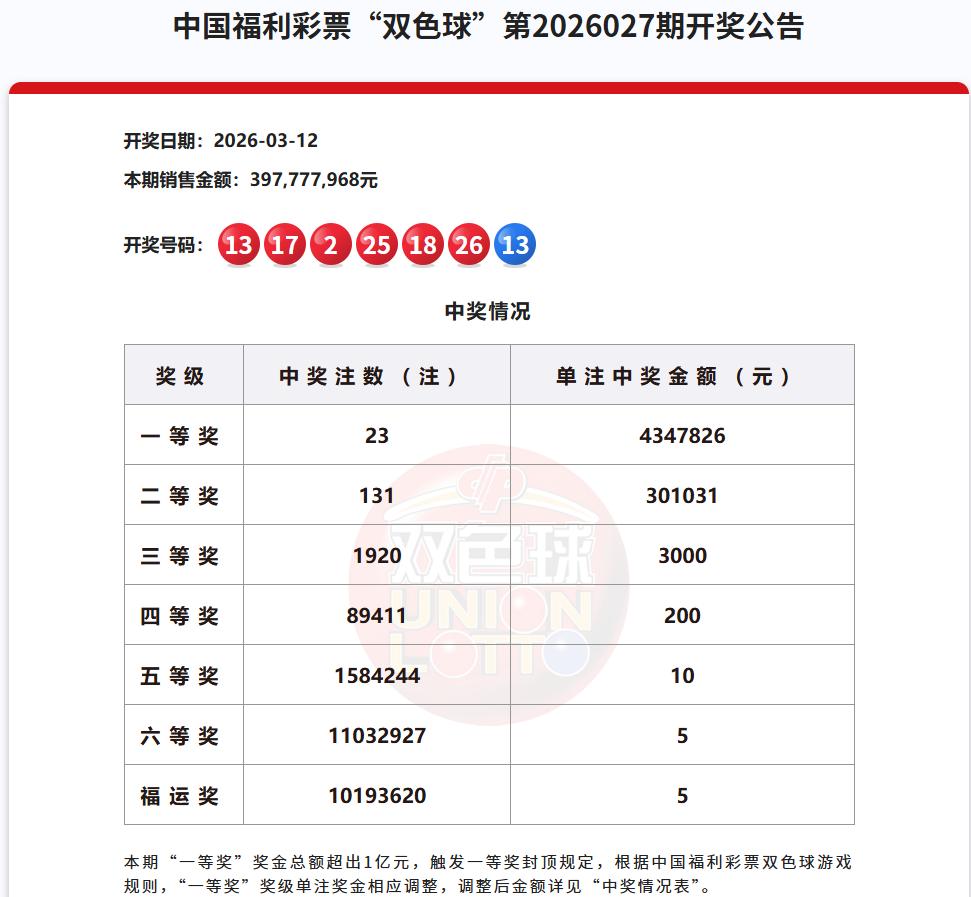 中国福利彩票“双色球”第2026027期开奖公告

开奖日期：2026-03-12

本期销售金额：397,777,968元

开奖号码：13 17 2 25 18 26 13

中奖情况

| 奖级 | 中奖注数（注） | 单注中奖金额（元） |
|---|---|---|
| 一等奖 | 23 | 4347826 |
| 二等奖 | 131 | 301031 |
| 三等奖 | 1920 | 3000 |
| 四等奖 | 89411 | 200 |
| 五等奖 | 1584244 | 10 |
| 六等奖 | 11032927 | 5 |
| 福运奖 | 10193620 | 5 |

双色球 UNION LOTTO

本期“一等奖”奖金总额超出1亿元，触发一等奖封顶规定，根据中国福利彩票双色球游戏规则，“一等奖”奖级单注奖金相应调整，调整后金额详见“中奖情况表”。